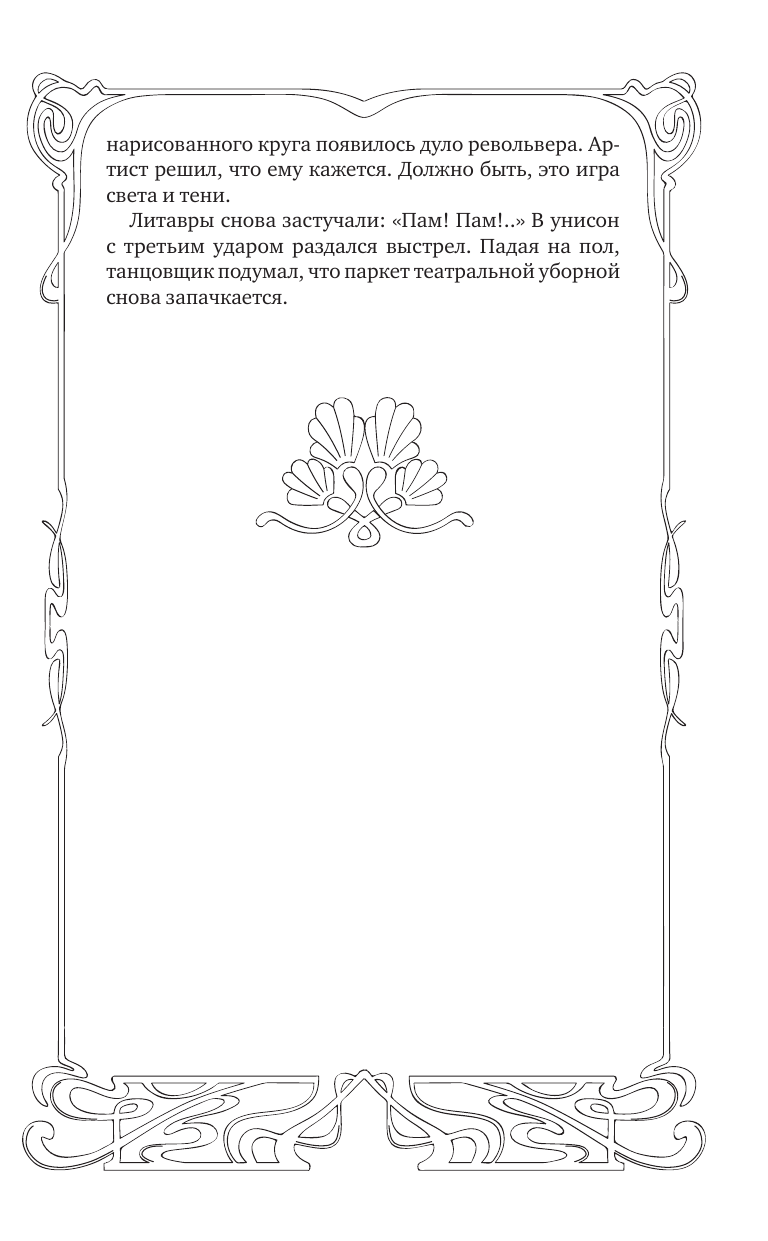 нарисованного круга появилось дуло револьвера. Артист решил, что ему кажется. Должно быть, это игра света и тени.

Литавры снова застучали: «Пам! Пам!..» В унисон с третьим ударом раздался выстрел. Падая на пол, танцовщик подумал, что паркет театральной уборной снова запачкается.